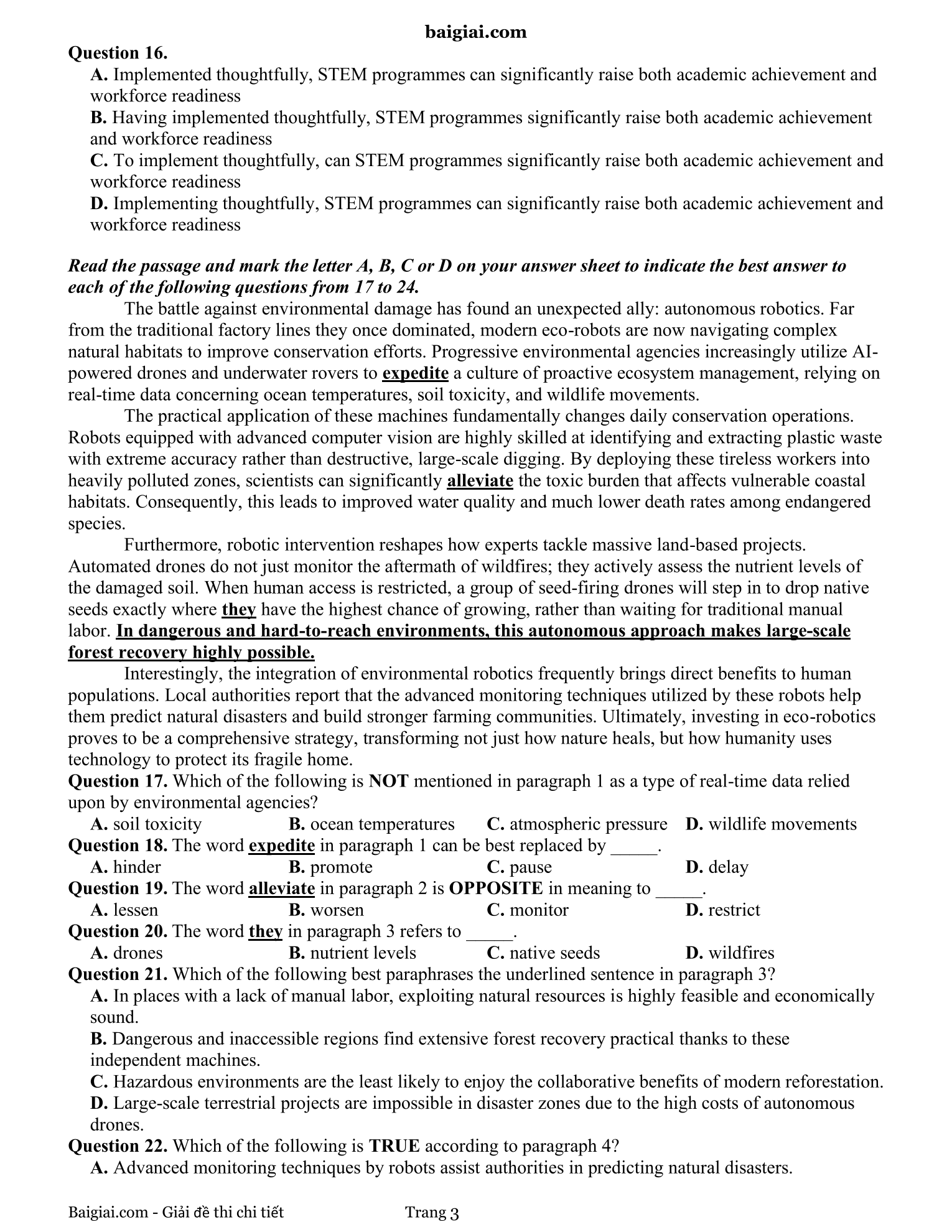 baigiai.com

Question 16.

A. Implemented thoughtfully, STEM programmes can significantly raise both academic achievement and workforce readiness

B. Having implemented thoughtfully, STEM programmes significantly raise both academic achievement and workforce readiness

C. To implement thoughtfully, can STEM programmes significantly raise both academic achievement and workforce readiness

D. Implementing thoughtfully, STEM programmes can significantly raise both academic achievement and workforce readiness

Read the passage and mark the letter A, B, C or D on your answer sheet to indicate the best answer to each of the following questions from 17 to 24.

The battle against environmental damage has found an unexpected ally: autonomous robotics. Far from the traditional factory lines they once dominated, modern eco-robots are now navigating complex natural habitats to improve conservation efforts. Progressive environmental agencies increasingly utilize AI-powered drones and underwater rovers to expedite a culture of proactive ecosystem management, relying on real-time data concerning ocean temperatures, soil toxicity, and wildlife movements.

The practical application of these machines fundamentally changes daily conservation operations. Robots equipped with advanced computer vision are highly skilled at identifying and extracting plastic waste with extreme accuracy rather than destructive, large-scale digging. By deploying these tireless workers into heavily polluted zones, scientists can significantly alleviate the toxic burden that affects vulnerable coastal habitats. Consequently, this leads to improved water quality and much lower death rates among endangered species.

Furthermore, robotic intervention reshapes how experts tackle massive land-based projects. Automated drones do not just monitor the aftermath of wildfires; they actively assess the nutrient levels of the damaged soil. When human access is restricted, a group of seed-firing drones will step in to drop native seeds exactly where they have the highest chance of growing, rather than waiting for traditional manual labor. In dangerous and hard-to-reach environments, this autonomous approach makes large-scale forest recovery highly possible.

Interestingly, the integration of environmental robotics frequently brings direct benefits to human populations. Local authorities report that the advanced monitoring techniques utilized by these robots help them predict natural disasters and build stronger farming communities. Ultimately, investing in eco-robotics proves to be a comprehensive strategy, transforming not just how nature heals, but how humanity uses technology to protect its fragile home.

Question 17. Which of the following is NOT mentioned in paragraph 1 as a type of real-time data relied upon by environmental agencies?

A. soil toxicity B. ocean temperatures C. atmospheric pressure D. wildlife movements

Question 18. The word expedite in paragraph 1 can be best replaced by ____.

A. hinder B. promote C. pause D. delay

Question 19. The word alleviate in paragraph 2 is OPPOSITE in meaning to ____.

A. lessen B. worsen C. monitor D. restrict

Question 20. The word they in paragraph 3 refers to ____.

A. drones B. nutrient levels C. native seeds D. wildfires

Question 21. Which of the following best paraphrases the underlined sentence in paragraph 3?

A. In places with a lack of manual labor, exploiting natural resources is highly feasible and economically sound.

B. Dangerous and inaccessible regions find extensive forest recovery practical thanks to these independent machines.

C. Hazardous environments are the least likely to enjoy the collaborative benefits of modern reforestation.

D. Large-scale terrestrial projects are impossible in disaster zones due to the high costs of autonomous drones.

Question 22. Which of the following is TRUE according to paragraph 4?

A. Advanced monitoring techniques by robots assist authorities in predicting natural disasters.

Baigiai.com - Giải đề thi chi tiết Trang 3